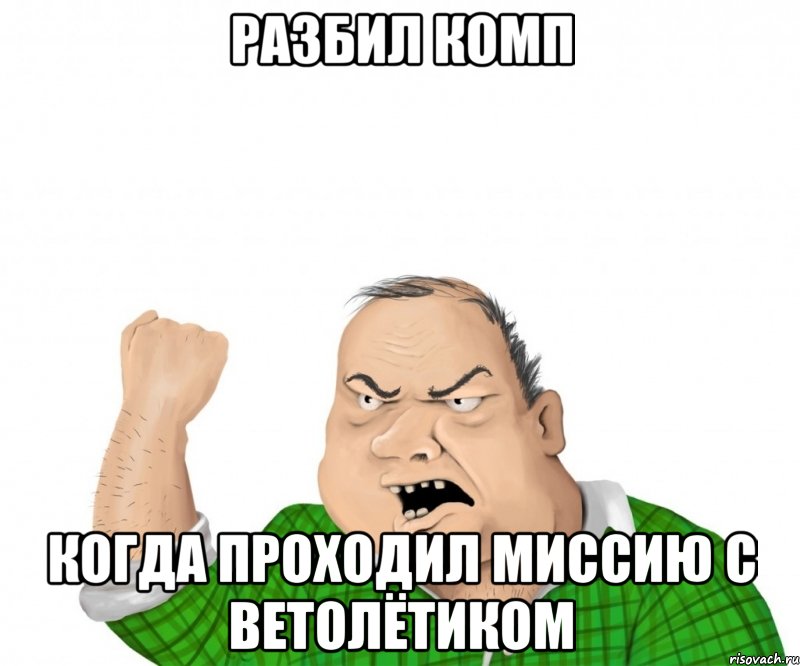 РАЗБИЛ КОМП

КОГДА ПРОХОДИЛ МИССИЮ С ВЕТОЛЁТИКОМ

risovach.ru